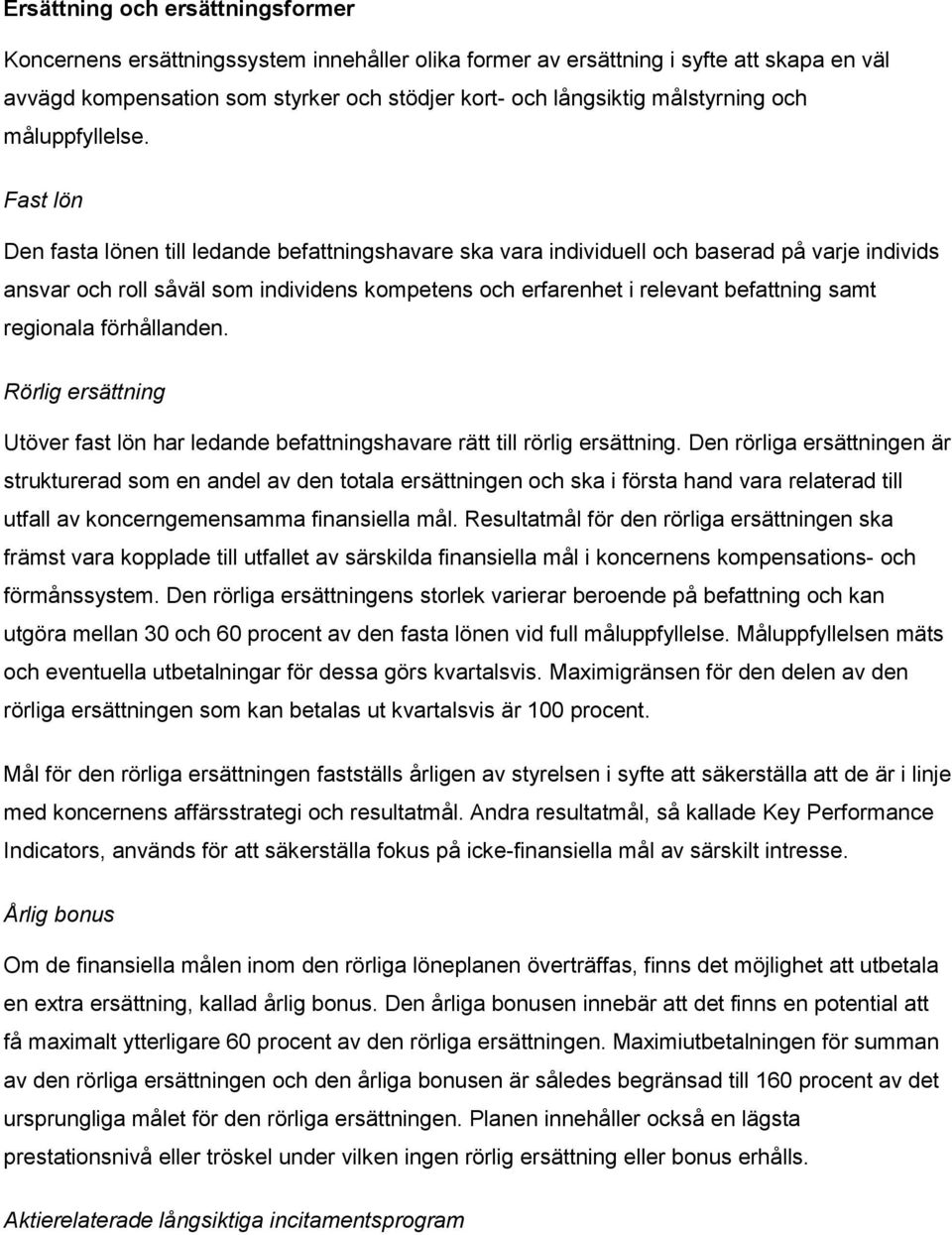 Ersättning och ersättningsformer

Koncernens ersättningssystem innehåller olika former av ersättning i syfte att skapa en väl avvägd kompensation som styrker och stödjer kort- och långsiktig målstyrning och måluppfyllelse.

Fast lön

Den fasta lönen till ledande befattningshavare ska vara individuell och baserad på varje individs ansvar och roll såväl som individens kompetens och erfarenhet i relevant befattning samt regionala förhållanden.

Rörlig ersättning

Utöver fast lön har ledande befattningshavare rätt till rörlig ersättning. Den rörliga ersättningen är strukturerad som en andel av den totala ersättningen och ska i första hand vara relaterad till utfall av koncerngemensamma finansiella mål. Resultatmål för den rörliga ersättningen ska främst vara kopplade till utfallet av särskilda finansiella mål i koncernens kompensations- och förmånssystem. Den rörliga ersättningens storlek varierar beroende på befattning och kan utgöra mellan 30 och 60 procent av den fasta lönen vid full måluppfyllelse. Måluppfyllelsen mäts och eventuella utbetalningar för dessa görs kvartalsvis. Maximigränsen för den delen av den rörliga ersättningen som kan betalas ut kvartalsvis är 100 procent.

Mål för den rörliga ersättningen fastställs årligen av styrelsen i syfte att säkerställa att de är i linje med koncernens affärsstrategi och resultatmål. Andra resultatmål, så kallade Key Performance Indicators, används för att säkerställa fokus på icke-finansiella mål av särskilt intresse.

Årlig bonus

Om de finansiella målen inom den rörliga löneplanen överträffas, finns det möjlighet att utbetala en extra ersättning, kallad årlig bonus. Den årliga bonusen innebär att det finns en potential att få maximalt ytterligare 60 procent av den rörliga ersättningen. Maximiutbetalningen för summan av den rörliga ersättningen och den årliga bonusen är således begränsad till 160 procent av det ursprungliga målet för den rörliga ersättningen. Planen innehåller också en lägsta prestationsnivå eller tröskel under vilken ingen rörlig ersättning eller bonus erhålls.

Aktierelaterade långsiktiga incitamentsprogram